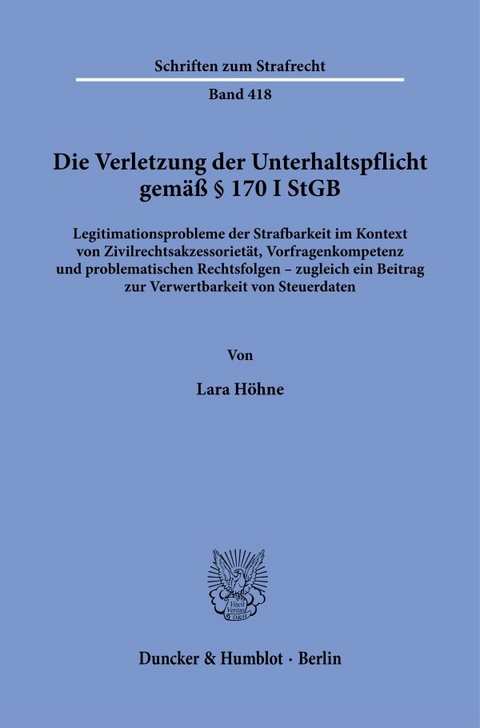 Schriften zum Strafrecht

Band 418

Die Verletzung der Unterhaltspflicht gemäß § 170 I StGB

Legitimationsprobleme der Strafbarkeit im Kontext von Zivilrechtsakzessorietät, Vorfragenkompetenz und problematischen Rechtsfolgen – zugleich ein Beitrag zur Verwertbarkeit von Steuerdaten

Von

Lara Höhne

Vincit Veritas

Duncker & Humblot · Berlin